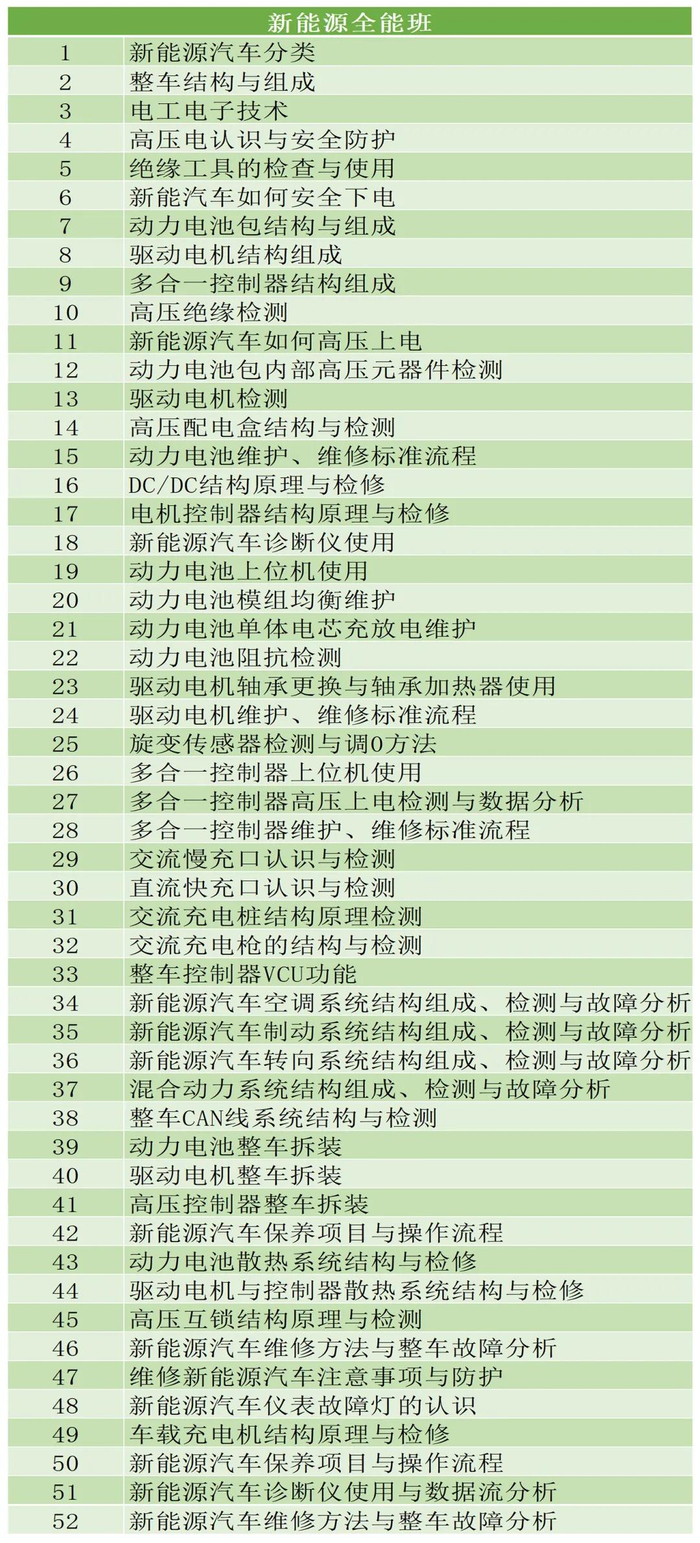 | 新能源全能班 | |
|---|---|
| 1 | 新能源汽车分类 |
| 2 | 整车结构与组成 |
| 3 | 电工电子技术 |
| 4 | 高压电认识与安全防护 |
| 5 | 绝缘工具的检查与使用 |
| 6 | 新能汽车如何安全下电 |
| 7 | 动力电池包结构与组成 |
| 8 | 驱动电机结构组成 |
| 9 | 多合一控制器结构组成 |
| 10 | 高压绝缘检测 |
| 11 | 新能源汽车如何高压上电 |
| 12 | 动力电池包内部高压元器件检测 |
| 13 | 驱动电机检测 |
| 14 | 高压配电盒结构与检测 |
| 15 | 动力电池维护、维修标准流程 |
| 16 | DC/DC结构原理与检修 |
| 17 | 电机控制器结构原理与检修 |
| 18 | 新能源汽车诊断仪使用 |
| 19 | 动力电池上位机使用 |
| 20 | 动力电池模组均衡维护 |
| 21 | 动力电池单体电芯充放电维护 |
| 22 | 动力电池阻抗检测 |
| 23 | 驱动电机轴承更换与轴承加热器使用 |
| 24 | 驱动电机维护、维修标准流程 |
| 25 | 旋变传感器检测与调0方法 |
| 26 | 多合一控制器上位机使用 |
| 27 | 多合一控制器高压上电检测与数据分析 |
| 28 | 多合一控制器维护、维修标准流程 |
| 29 | 交流慢充口认识与检测 |
| 30 | 直流快充口认识与检测 |
| 31 | 交流充电桩结构原理检测 |
| 32 | 交流充电枪的结构与检测 |
| 33 | 整车控制器VCU功能 |
| 34 | 新能源汽车空调系统结构组成、检测与故障分析 |
| 35 | 新能源汽车制动系统结构组成、检测与故障分析 |
| 36 | 新能源汽车转向系统结构组成、检测与故障分析 |
| 37 | 混合动力系统结构组成、检测与故障分析 |
| 38 | 整车CAN线系统结构与检测 |
| 39 | 动力电池整车拆装 |
| 40 | 驱动电机整车拆装 |
| 41 | 高压控制器整车拆装 |
| 42 | 新能源汽车保养项目与操作流程 |
| 43 | 动力电池散热系统结构与检修 |
| 44 | 驱动电机与控制器散热系统结构与检修 |
| 45 | 高压互锁结构原理与检测 |
| 46 | 新能源汽车维修方法与整车故障分析 |
| 47 | 维修新能源汽车注意事项与防护 |
| 48 | 新能源汽车仪表故障灯的认识 |
| 49 | 车载充电机结构原理与检修 |
| 50 | 新能源汽车保养项目与操作流程 |
| 51 | 新能源汽车诊断仪使用与数据流分析 |
| 52 | 新能源汽车维修方法与整车故障分析 |